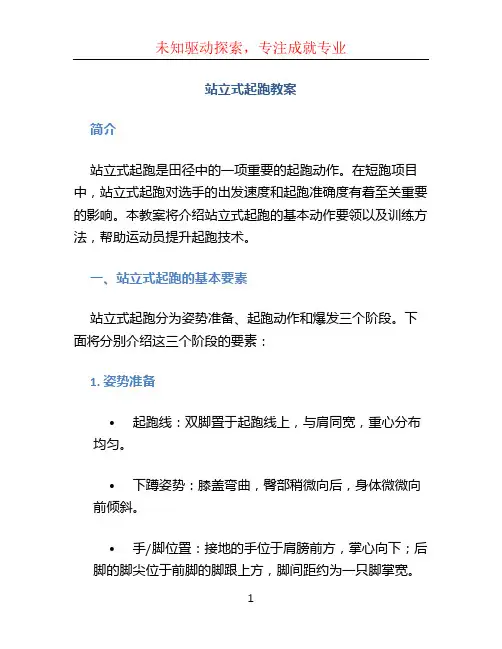 未知驱动探索，专注成就专业

站立式起跑教案

简介

站立式起跑是田径中的一项重要的起跑动作。在短跑项目中，站立式起跑对选手的出发速度和起跑准确度有着至关重要的影响。本教案将介绍站立式起跑的基本动作要领以及训练方法，帮助运动员提升起跑技术。

一、站立式起跑的基本要素

站立式起跑分为姿势准备、起跑动作和爆发三个阶段。下面将分别介绍这三个阶段的要素：

1. 姿势准备

• 起跑线：双脚置于起跑线上，与肩同宽，重心分布均匀。

• 下蹲姿势：膝盖弯曲，臀部稍微向后，身体微微向前倾斜。

• 手/脚位置：接地的手位于肩膀前方，掌心向下；后脚的脚尖位于前脚的脚跟上方，脚间距约为一只脚掌宽。

1